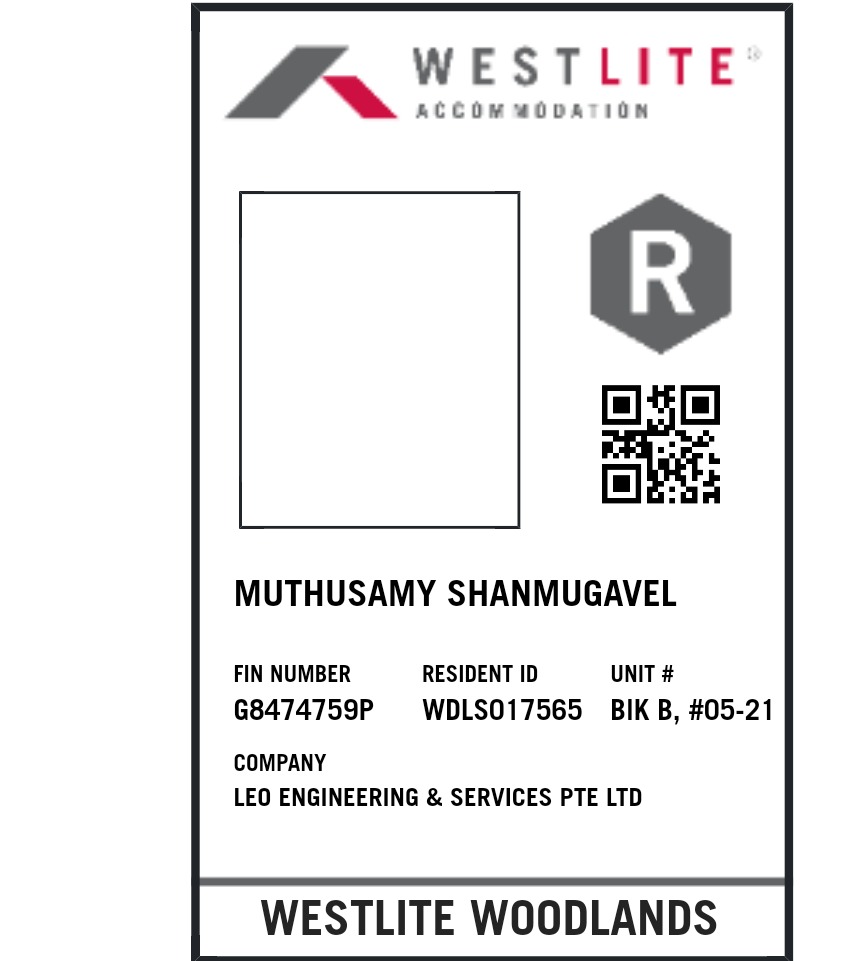 WESTLITE®
ACCOMMODATION

R

MUTHUSAMY SHANMUGAVEL

FIN NUMBER
G8474759P

RESIDENT ID
WDLS017565

UNIT #
BIK B, #05-21

COMPANY
LEO ENGINEERING & SERVICES PTE LTD

WESTLITE WOODLANDS